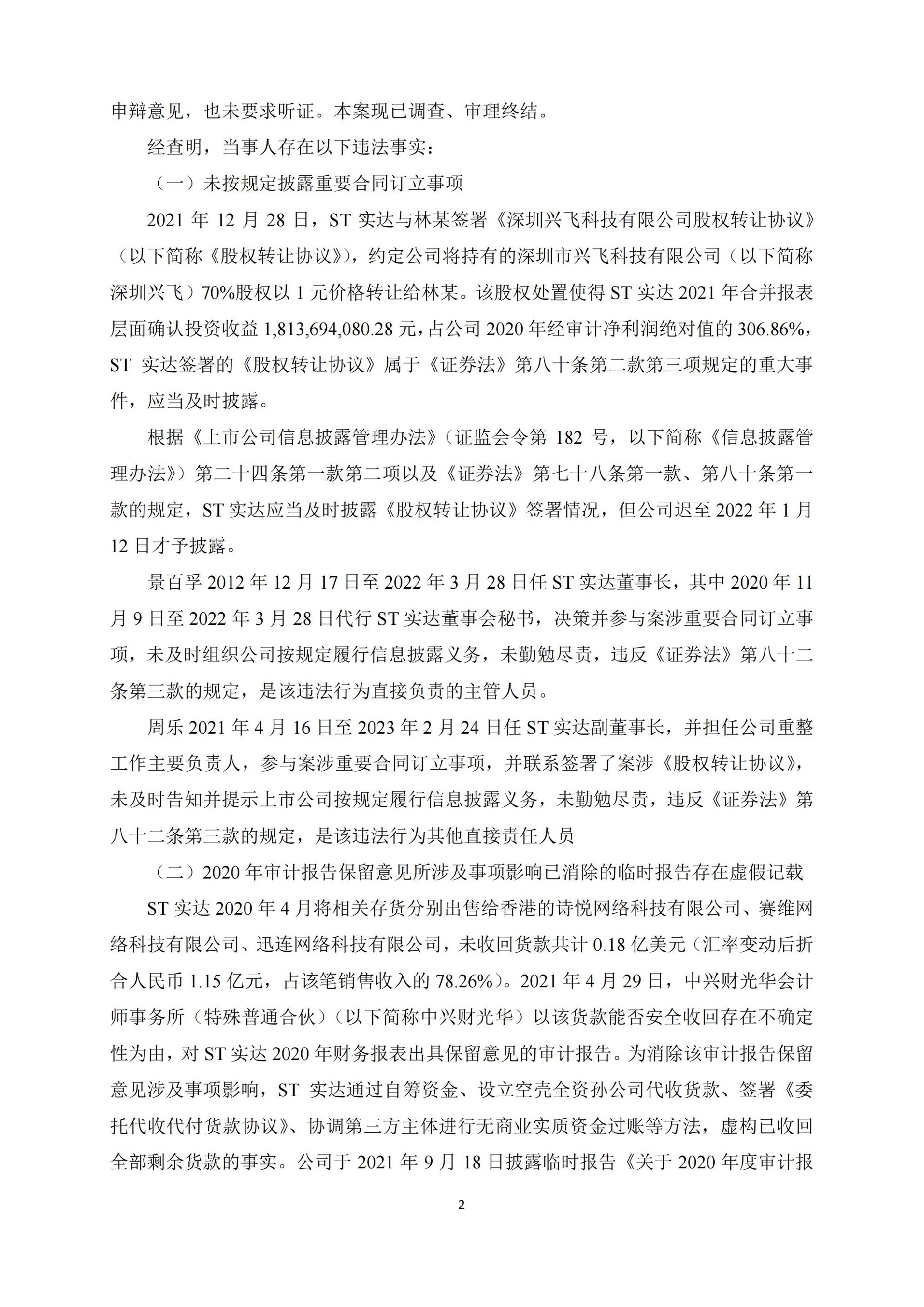 申辩意见，也未要求听证。本案现已调查、审理终结。

经查明，当事人存在以下违法事实：

（一）未按规定披露重要合同订立事项

2021 年 12 月 28 日，ST 实达与林某签署《深圳兴飞科技有限公司股权转让协议》（以下简称《股权转让协议》），约定公司将持有的深圳市兴飞科技有限公司（以下简称深圳兴飞）70%股权以 1 元价格转让给林某。该股权处置使得 ST 实达 2021 年合并报表层面确认投资收益 1,813,694,080.28 元，占公司 2020 年经审计净利润绝对值的 306.86%，ST 实达签署的《股权转让协议》属于《证券法》第八十条第二款第三项规定的重大事件，应当及时披露。

根据《上市公司信息披露管理办法》（证监会令第 182 号，以下简称《信息披露管理办法》）第二十四条第一款第二项以及《证券法》第七十八条第一款、第八十条第一款的规定，ST 实达应当及时披露《股权转让协议》签署情况，但公司迟至 2022 年 1 月 12 日才予披露。

景百孚 2012 年 12 月 17 日至 2022 年 3 月 28 日任 ST 实达董事长，其中 2020 年 11 月 9 日至 2022 年 3 月 28 日代行 ST 实达董事会秘书，决策并参与案涉重要合同订立事项，未及时组织公司按规定履行信息披露义务，未勤勉尽责，违反《证券法》第八十二条第三款的规定，是该违法行为直接负责的主管人员。

周乐 2021 年 4 月 16 日至 2023 年 2 月 24 日任 ST 实达副董事长，并担任公司重整工作主要负责人，参与案涉重要合同订立事项，并联系签署了案涉《股权转让协议》，未及时告知并提示上市公司按规定履行信息披露义务，未勤勉尽责，违反《证券法》第八十二条第三款的规定，是该违法行为其他直接责任人员

（二）2020 年审计报告保留意见所涉及事项影响已消除的临时报告存在虚假记载

ST 实达 2020 年 4 月将相关存货分别出售给香港的诗悦网络科技有限公司、赛维网络科技有限公司、迅连网络科技有限公司，未收回货款共计 0.18 亿美元（汇率变动后折合人民币 1.15 亿元，占该笔销售收入的 78.26%）。2021 年 4 月 29 日，中兴财光华会计师事务所（特殊普通合伙）（以下简称中兴财光华）以该货款能否安全收回存在不确定性为由，对 ST 实达 2020 年财务报表出具保留意见的审计报告。为消除该审计报告保留意见涉及事项影响，ST 实达通过自筹资金、设立空壳全资孙公司代收货款、签署《委托代收代付货款协议》、协调第三方主体进行无商业实质资金过账等方法，虚构已收回全部剩余货款的事实。公司于 2021 年 9 月 18 日披露临时报告《关于 2020 年度审计报

2